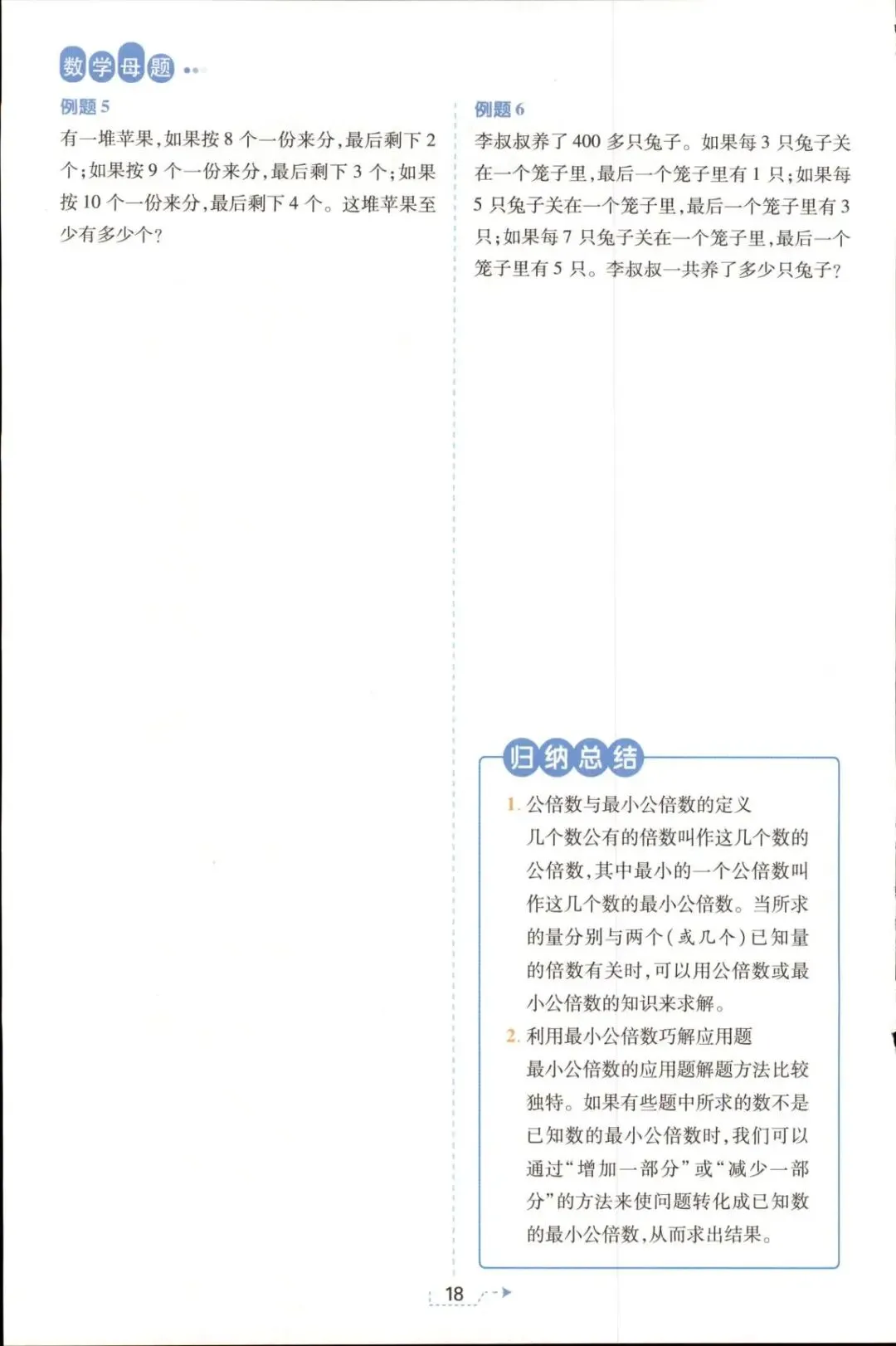 数学母题

例题5

有一堆苹果,如果按8个一份来分,最后剩下2个;如果按9个一份来分,最后剩下3个;如果按10个一份来分,最后剩下4个。这堆苹果至少有多少个?

例题6

李叔叔养了400多只兔子。如果每3只兔子关在一个笼子里,最后一个笼子里有1只;如果每5只兔子关在一个笼子里,最后一个笼子里有3只;如果每7只兔子关在一个笼子里,最后一个笼子里有5只。李叔叔一共养了多少只兔子?

归纳总结

1.公倍数与最小公倍数的定义

几个数公有的倍数叫作这几个数的公倍数,其中最小的一个公倍数叫作这几个数的最小公倍数。当所求的量分别与两个(或几个)已知量的倍数有关时,可以用公倍数或最小公倍数的知识来求解。

2.利用最小公倍数巧解应用题

最小公倍数的应用题解题方法比较独特。如果有些题中所求的数不是已知数的最小公倍数时,我们可以通过“增加一部分”或“减少一部分”的方法来使问题转化成已知数的最小公倍数,从而求出结果。

18